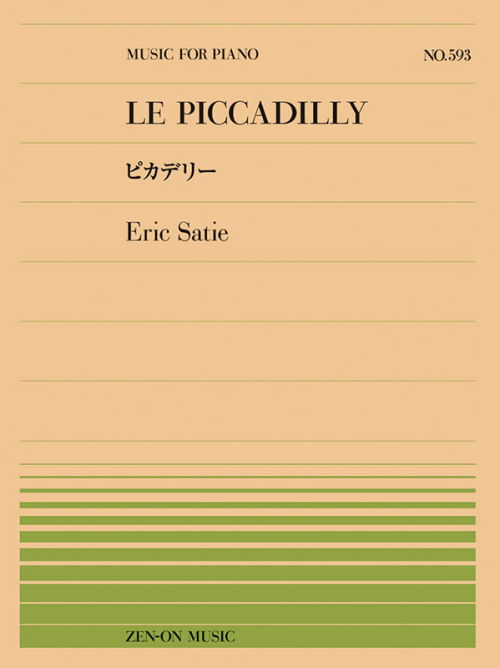 MUSIC FOR PIANO

NO.593

LE PICCADILLY

ピカデリー

Eric Satie

ZEN-ON MUSIC